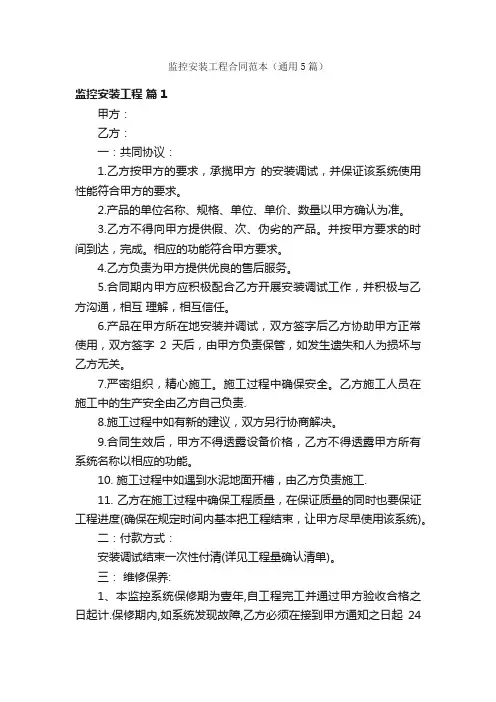 监控安装工程合同范本（通用5篇）

监控安装工程 篇1

甲方：

乙方：

一：共同协议：

1.乙方按甲方的要求，承揽甲方 的安装调试，并保证该系统使用性能符合甲方的要求。

2.产品的单位名称、规格、单位、单价、数量以甲方确认为准。

3.乙方不得向甲方提供假、次、伪劣的产品。并按甲方要求的时间到达，完成。相应的功能符合甲方要求。

4.乙方负责为甲方提供优良的售后服务。

5.合同期内甲方应积极配合乙方开展安装调试工作，并积极与乙方沟通，相互 理解，相互信任。

6.产品在甲方所在地安装并调试，双方签字后乙方协助甲方正常使用，双方签字 2 天后，由甲方负责保管，如发生遗失和人为损坏与乙方无关。

7.严密组织，精心施工。施工过程中确保安全。乙方施工人员在施工中的生产安全由乙方自己负责.

8.施工过程中如有新的建议，双方另行协商解决。

9.合同生效后，甲方不得透露设备价格，乙方不得透露甲方所有系统名称以相应的功能。

10. 施工过程中如遇到水泥地面开槽，由乙方负责施工.

11. 乙方在施工过程中确保工程质量，在保证质量的同时也要保证工程进度(确保在规定时间内基本把工程结束，让甲方尽早使用该系统)。

二：付款方式：

安装调试结束一次性付清(详见工程量确认清单)。

三： 维修保养:

1、本监控系统保修期为壹年,自工程完工并通过甲方验收合格之日起计.保修期内,如系统发现故障,乙方必须在接到甲方通知之日起 24